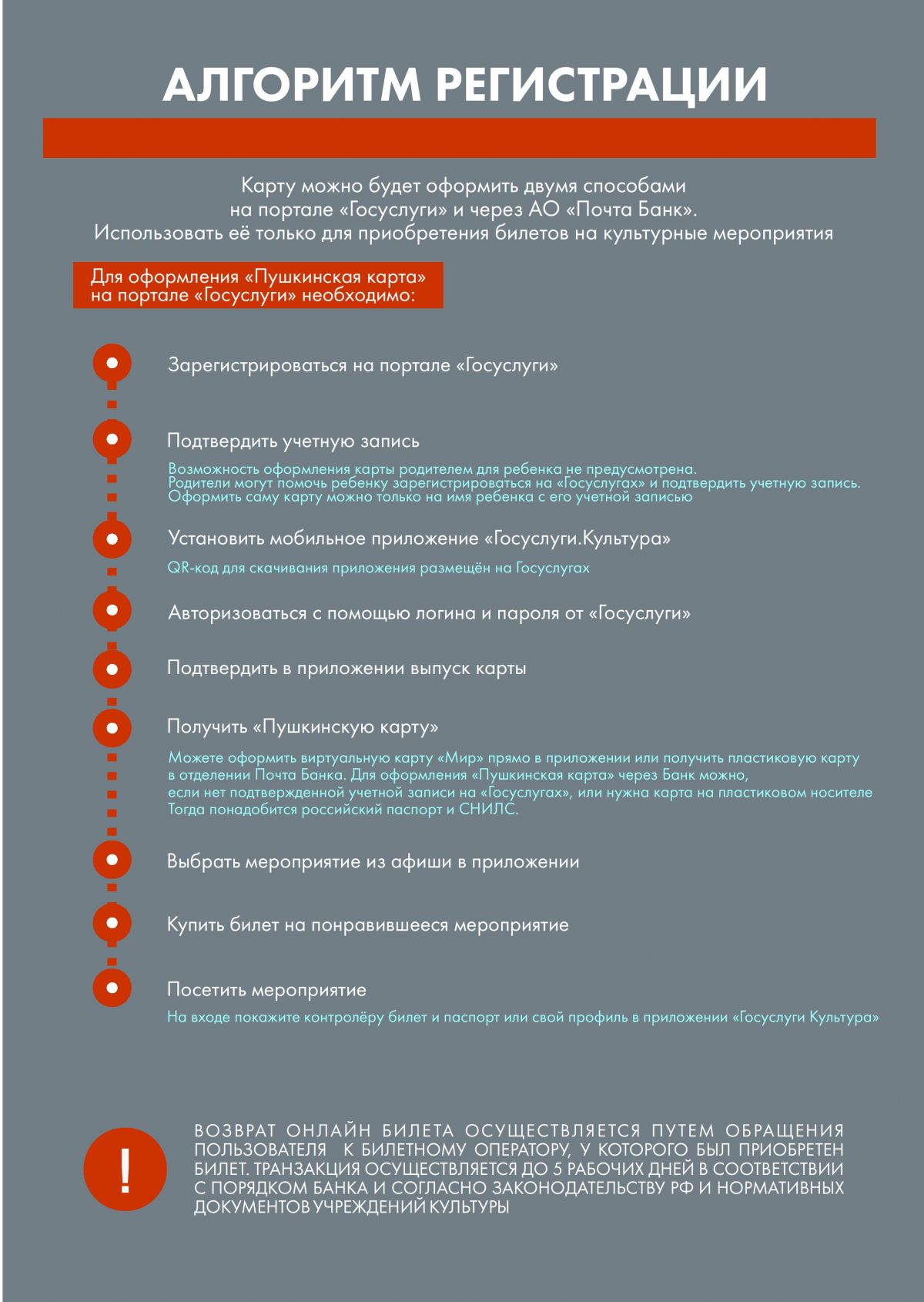 АЛГОРИТМ РЕГИСТРАЦИИ

Карту можно будет оформить двумя способами на портале «Госуслуги» и через АО «Почта Банк». Использовать её только для приобретения билетов на культурные мероприятия

Для оформления «Пушкинская карта» на портале «Госуслуги» необходимо:

Зарегистрироваться на портале «Госуслуги»

Подтвердить учетную запись

Возможность оформления карты родителем для ребенка не предусмотрена. Родители могут помочь ребенку зарегистрироваться на «Госуслугах» и подтвердить учетную запись. Оформить саму карту можно только на имя ребенка с его учетной записью

Установить мобильное приложение «Госуслуги.Культура»

QR-код для скачивания приложения размещён на Госуслугах

Авторизоваться с помощью логина и пароля от «Госуслуги»

Подтвердить в приложении выпуск карты

Получить «Пушкинскую карту»

Можете оформить виртуальную карту «Мир» прямо в приложении или получить пластиковую карту в отделении Почта Банка. Для оформления «Пушкинская карта» через Банк можно, если нет подтвержденной учетной записи на «Госуслугах», или нужна карта на пластиковом носителе Тогда понадобится российский паспорт и СНИЛС.

Выбрать мероприятие из афиши в приложении

Купить билет на понравившееся мероприятие

Посетить мероприятие

На входе покажите контролёру билет и паспорт или свой профиль в приложении «Госуслуги Культура»

!

ВОЗВРАТ ОНЛАЙН БИЛЕТА ОСУЩЕСТВЛЯЕТСЯ ПУТЕМ ОБРАЩЕНИЯ ПОЛЬЗОВАТЕЛЯ К БИЛЕТНОМУ ОПЕРАТОРУ, У КОТОРОГО БЫЛ ПРИОБРЕТЕН БИЛЕТ. ТРАНЗАКЦИЯ ОСУЩЕСТВЛЯЕТСЯ ДО 5 РАБОЧИХ ДНЕЙ В СООТВЕТСТВИИ С ПОРЯДКОМ БАНКА И СОГЛАСНО ЗАКОНОДАТЕЛЬСТВУ РФ И НОРМАТИВНЫХ ДОКУМЕНТОВ УЧРЕЖДЕНИЙ КУЛЬТУРЫ